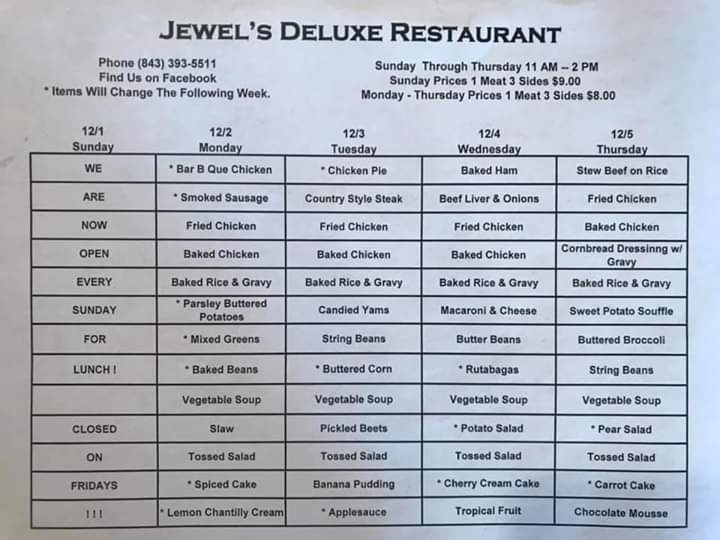 JEWEL'S DELUXE RESTAURANT

Phone (843) 393-5511
Find Us on Facebook
* Items Will Change The Following Week.

Sunday Through Thursday 11 AM -- 2 PM
Sunday Prices 1 Meat 3 Sides $9.00
Monday - Thursday Prices 1 Meat 3 Sides $8.00

| 12/1 Sunday | 12/2 Monday | 12/3 Tuesday | 12/4 Wednesday | 12/5 Thursday |
|---|---|---|---|---|
| WE | * Bar B Que Chicken | * Chicken Pie | Baked Ham | Stew Beef on Rice |
| ARE | * Smoked Sausage | Country Style Steak | Beef Liver & Onions | Fried Chicken |
| NOW | Fried Chicken | Fried Chicken | Fried Chicken | Baked Chicken |
| OPEN | Baked Chicken | Baked Chicken | Baked Chicken | Cornbread Dressinng w/ Gravy |
| EVERY | Baked Rice & Gravy | Baked Rice & Gravy | Baked Rice & Gravy | Baked Rice & Gravy |
| SUNDAY | * Parsley Buttered Potatoes | Candied Yams | Macaroni & Cheese | Sweet Potato Souffle |
| FOR | * Mixed Greens | String Beans | Butter Beans | Buttered Broccoli |
| LUNCH ! | * Baked Beans | * Buttered Corn | * Rutabagas | String Beans |
| | Vegetable Soup | Vegetable Soup | Vegetable Soup | Vegetable Soup |
| CLOSED | Slaw | Pickled Beets | * Potato Salad | * Pear Salad |
| ON | Tossed Salad | Tossed Salad | Tossed Salad | Tossed Salad |
| FRIDAYS | * Spiced Cake | Banana Pudding | * Cherry Cream Cake | * Carrot Cake |
| ! ! ! | * Lemon Chantilly Cream | * Applesauce | Tropical Fruit | Chocolate Mousse |